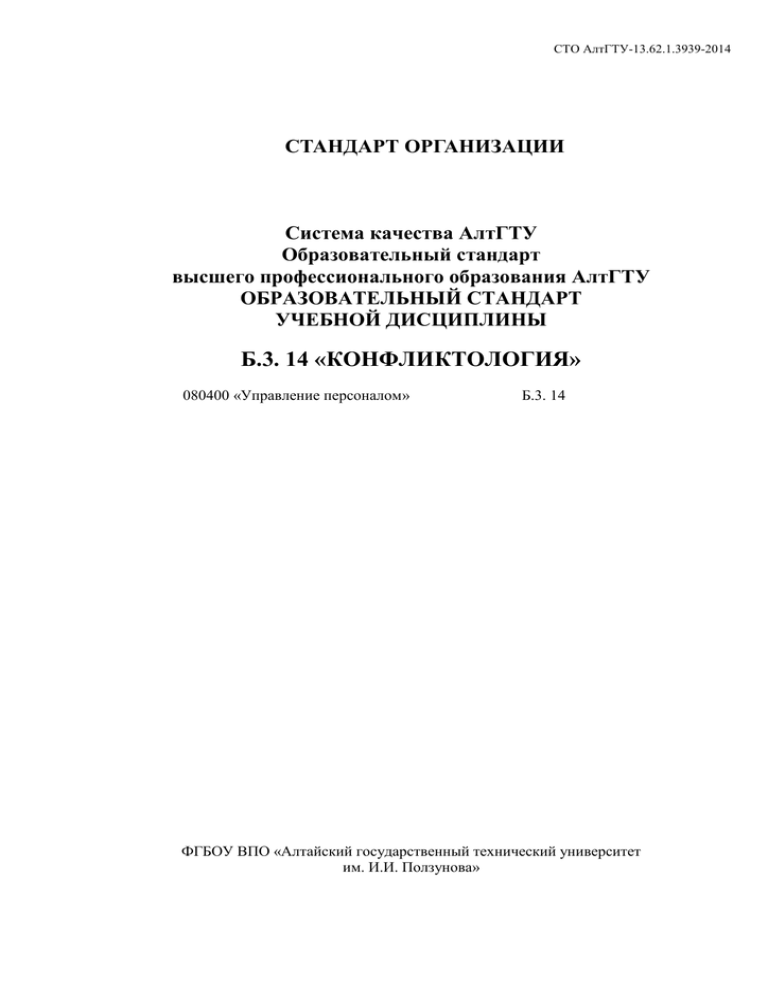 СТО АлтГТУ-13.62.1.3939-2014

СТАНДАРТ ОРГАНИЗАЦИИ

Система качества АлтГТУ
Образовательный стандарт
высшего профессионального образования АлтГТУ
ОБРАЗОВАТЕЛЬНЫЙ СТАНДАРТ
УЧЕБНОЙ ДИСЦИПЛИНЫ

Б.3. 14 «КОНФЛИКТОЛОГИЯ»

080400 «Управление персоналом» Б.3. 14

ФГБОУ ВПО «Алтайский государственный технический университет им. И.И. Ползунова»